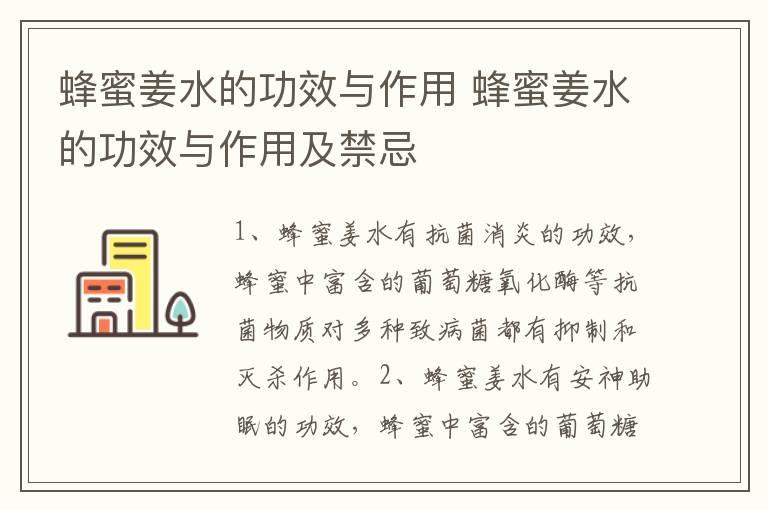 蜂蜜姜水的功效与作用 蜂蜜姜水的功效与作用及禁忌

1、蜂蜜姜水有抗菌消炎的功效，蜂蜜中富含的葡萄糖氧化酶等抗菌物质对多种致病菌都有抑制和灭杀作用。2、蜂蜜姜水有安神助眠的功效，蜂蜜中富含的葡萄糖